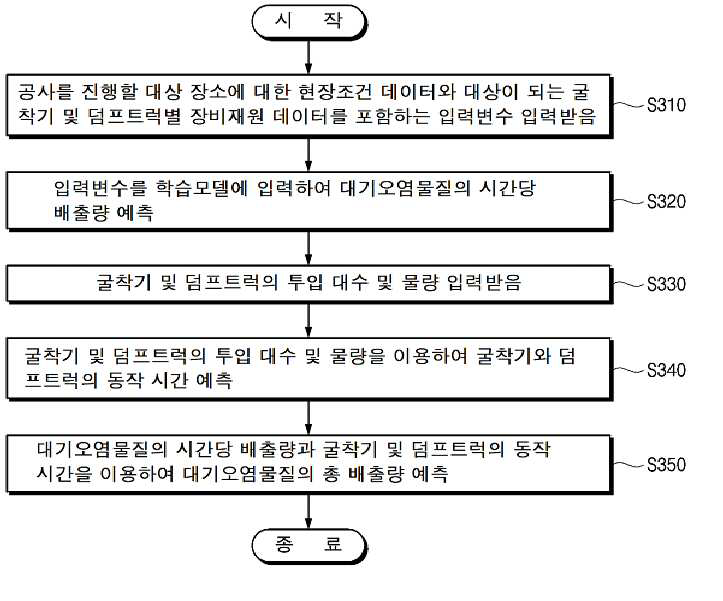 시 작

공사를 진행할 대상 장소에 대한 현장조건 데이터와 대상이 되는 굴착기 및 덤프트럭별 장비재원 데이터를 포함하는 입력변수 입력받음

S310

입력변수를 학습모델에 입력하여 대기오염물질의 시간당 배출량 예측

S320

굴착기 및 덤프트럭의 투입 대수 및 물량 입력받음

S330

굴착기 및 덤프트럭의 투입 대수 및 물량을 이용하여 굴착기와 덤프트럭의 동작 시간 예측

S340

대기오염물질의 시간당 배출량과 굴착기 및 덤프트럭의 동작 시간을 이용하여 대기오염물질의 총 배출량 예측

S350

종 료